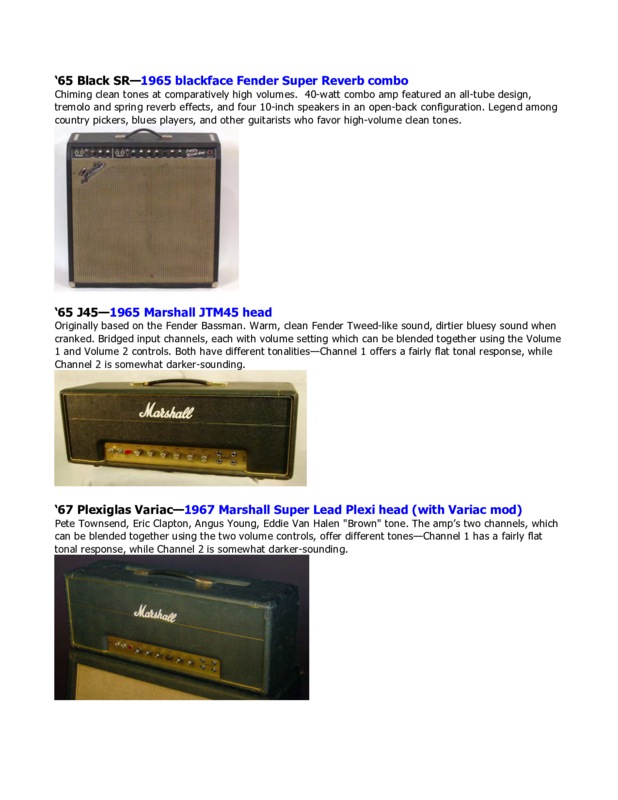 ‘65 Black SR—1965 blackface Fender Super Reverb combo
Chiming clean tones at comparatively high volumes. 40-watt combo amp featured an all-tube design, tremolo and spring reverb effects, and four 10-inch speakers in an open-back configuration. Legend among country pickers, blues players, and other guitarists who favor high-volume clean tones.

Fender

‘65 J45—1965 Marshall JTM45 head
Originally based on the Fender Bassman. Warm, clean Fender Tweed-like sound, dirtier bluesy sound when cranked. Bridged input channels, each with volume setting which can be blended together using the Volume 1 and Volume 2 controls. Both have different tonalities—Channel 1 offers a fairly flat tonal response, while Channel 2 is somewhat darker-sounding.

Marshall

‘67 Plexiglas Variac—1967 Marshall Super Lead Plexi head (with Variac mod)
Pete Townsend, Eric Clapton, Angus Young, Eddie Van Halen "Brown" tone. The amp’s two channels, which can be blended together using the two volume controls, offer different tones—Channel 1 has a fairly flat tonal response, while Channel 2 is somewhat darker-sounding.

Marshall